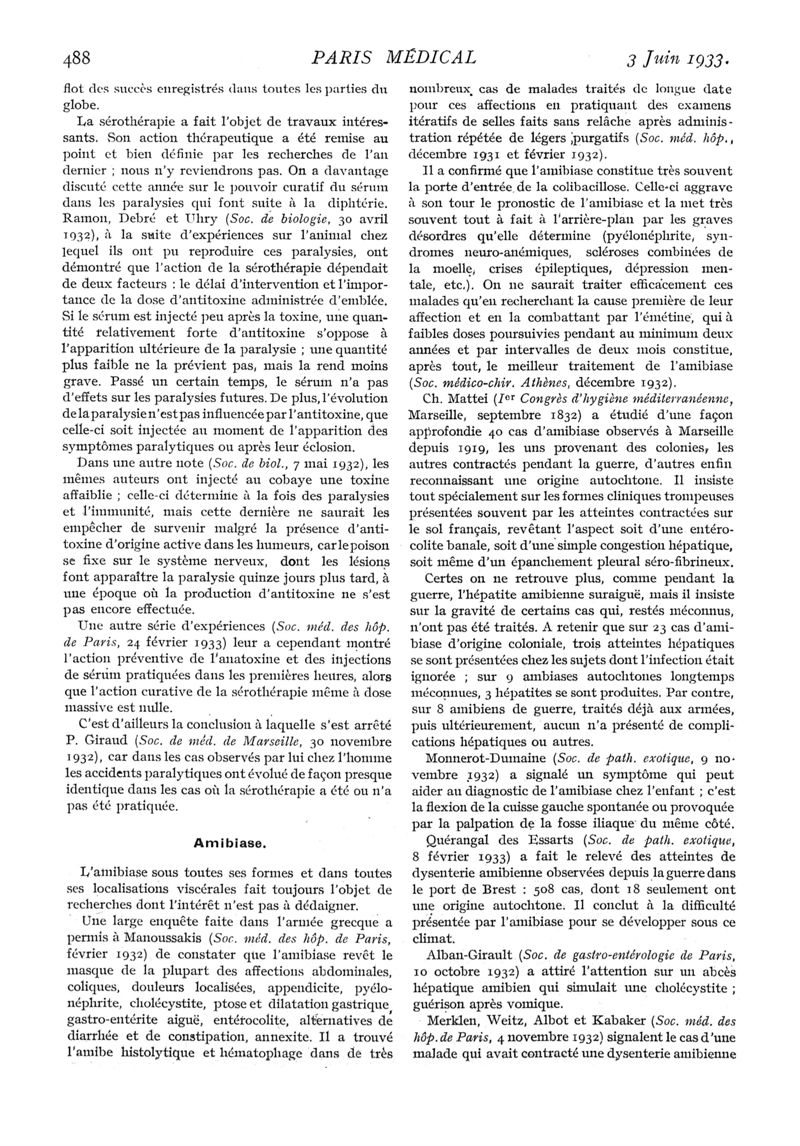 488 PARIS MÉDICAL 3 Juin 1933.

flot des succès enregistrés dans toutes les parties du globe.

La sérothérapie a fait l'objet de travaux intéressants. Son action thérapeutique a été remise au point et bien définie par les recherches de l'an dernier ; nous n'y reviendrons pas. On a davantage discuté cette année sur le pouvoir curatif du sérum dans les paralysies qui font suite à la diphtérie. Ramon, Debré et Uhry (Soc. de biologie, 30 avril 1932), à la suite d'expériences sur l'animal chez lequel ils ont pu reproduire ces paralysies, ont démontré que l'action de la sérothérapie dépendait de deux facteurs : le délai d'intervention et l'importance de la dose d'antitoxine administrée d'emblée. Si le sérum est injecté peu après la toxine, une quantité relativement forte d'antitoxine s'oppose à l'apparition ultérieure de la paralysie ; une quantité plus faible ne la prévient pas, mais la rend moins grave. Passé un certain temps, le sérum n'a pas d'effets sur les paralysies futures. De plus, l'évolution de la paralysie n'est pas influencée par l'antitoxine, que celle-ci soit injectée au moment de l'apparition des symptômes paralytiques ou après leur éclosion.

Dans une autre note (Soc. de biol., 7 mai 1932), les mêmes auteurs ont injecté au cobaye une toxine affaiblie ; celle-ci détermine à la fois des paralysies et l'immunité, mais cette dernière ne saurait les empêcher de survenir malgré la présence d'antitoxine d'origine active dans les humeurs, car le poison se fixe sur le système nerveux, dont les lésions font apparaître la paralysie quinze jours plus tard, à une époque où la production d'antitoxine ne s'est pas encore effectuée.

Une autre série d'expériences (Soc. méd. des hôp. de Paris, 24 février 1933) leur a cependant montré l'action préventive de l'anatoxine et des injections de sérum pratiquées dans les premières heures, alors que l'action curative de la sérothérapie même à dose massive est nulle.

C'est d'ailleurs la conclusion à laquelle s'est arrêté P. Giraud (Soc. de méd. de Marseille, 30 novembre 1932), car dans les cas observés par lui chez l'homme les accidents paralytiques ont évolué de façon presque identique dans les cas où la sérothérapie a été ou n'a pas été pratiquée.

Amibiase.

L'amibiase sous toutes ses formes et dans toutes ses localisations viscérales fait toujours l'objet de recherches dont l'intérêt n'est pas à dédaigner.

Une large enquête faite dans l'armée grecque a permis à Manoussakis (Soc. méd. des hôp. de Paris, février 1932) de constater que l'amibiase revêt le masque de la plupart des affections abdominales, coliques, douleurs localisées, appendicite, pyélonéphrite, cholécystite, ptose et dilatation gastrique, gastro-entérite aiguë, entérocolite, alternatives de diarrhée et de constipation, annexite. Il a trouvé l'amibe histolytique et hématophage dans de très nombreux cas de malades traités de longue date pour ces affections en pratiquant des examens itératifs de selles faits sans relâche après administration répétée de légers purgatifs (Soc. méd. hôp., décembre 1931 et février 1932).

Il a confirmé que l'amibiase constitue très souvent la porte d'entrée de la colibacillose. Celle-ci aggrave à son tour le pronostic de l'amibiase et la met très souvent tout à fait à l'arrière-plan par les graves désordres qu'elle détermine (pyélonéphrite, syndromes neuro-anémiques, scléroses combinées de la moelle, crises épileptiques, dépression mentale, etc.). On ne saurait traiter efficacement ces malades qu'en recherchant la cause première de leur affection et en la combattant par l'émétine, qui à faibles doses poursuivies pendant au minimum deux années et par intervalles de deux mois constitue, après tout, le meilleur traitement de l'amibiase (Soc. médico-chir. Athènes, décembre 1932).

Ch. Mattei (Ier Congrès d'hygiène méditerranéenne, Marseille, septembre 1832) a étudié d'une façon approfondie 40 cas d'amibiase observés à Marseille depuis 1919, les uns provenant des colonies, les autres contractés pendant la guerre, d'autres enfin reconnaissant une origine autochtone. Il insiste tout spécialement sur les formes cliniques trompeuses présentées souvent par les atteintes contractées sur le sol français, revêtant l'aspect soit d'une entérocolite banale, soit d'une simple congestion hépatique, soit même d'un épanchement pleural séro-fibrineux.

Certes on ne retrouve plus, comme pendant la guerre, l'hépatite amibienne suraiguë, mais il insiste sur la gravité de certains cas qui, restés méconnus, n'ont pas été traités. A retenir que sur 23 cas d'amibiase d'origine coloniale, trois atteintes hépatiques se sont présentées chez les sujets dont l'infection était ignorée ; sur 9 ambiases autochtones longtemps méconnues, 3 hépatites se sont produites. Par contre, sur 8 amibiens de guerre, traités déjà aux armées, puis ultérieurement, aucun n'a présenté de complications hépatiques ou autres.

Monnerot-Dumaine (Soc. de path. exotique, 9 novembre 1932) a signalé un symptôme qui peut aider au diagnostic de l'amibiase chez l'enfant ; c'est la flexion de la cuisse gauche spontanée ou provoquée par la palpation de la fosse iliaque du même côté.

Quérangal des Essarts (Soc. de path. exotique, 8 février 1933) a fait le relevé des atteintes de dysenterie amibienne observées depuis la guerre dans le port de Brest : 508 cas, dont 18 seulement ont une origine autochtone. Il conclut à la difficulté présentée par l'amibiase pour se développer sous ce climat.

Alban-Girault (Soc. de gastro-entérologie de Paris, 10 octobre 1932) a attiré l'attention sur un abcès hépatique amibien qui simulait une cholécystite ; guérison après vomique.

Merklen, Weitz, Albot et Kabaker (Soc. méd. des hôp. de Paris, 4 novembre 1932) signalent le cas d'une malade qui avait contracté une dysenterie amibienne